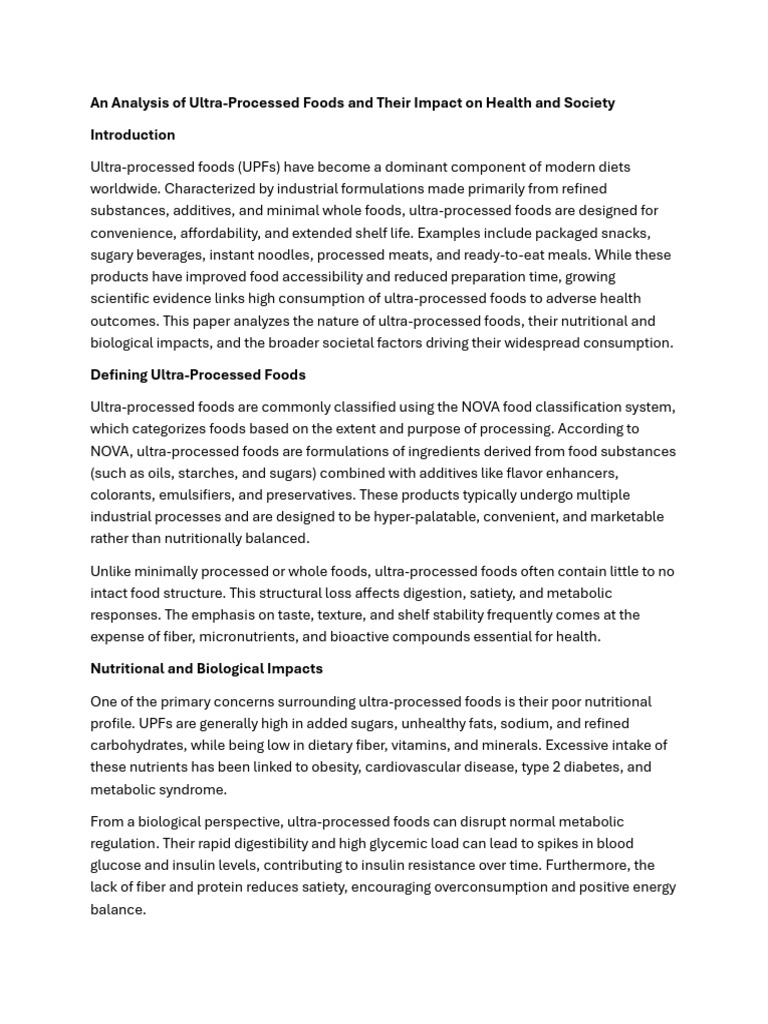 An Analysis of Ultra-Processed Foods and Their Impact on Health and Society

Introduction

Ultra-processed foods (UPFs) have become a dominant component of modern diets worldwide. Characterized by industrial formulations made primarily from refined substances, additives, and minimal whole foods, ultra-processed foods are designed for convenience, affordability, and extended shelf life. Examples include packaged snacks, sugary beverages, instant noodles, processed meats, and ready-to-eat meals. While these products have improved food accessibility and reduced preparation time, growing scientific evidence links high consumption of ultra-processed foods to adverse health outcomes. This paper analyzes the nature of ultra-processed foods, their nutritional and biological impacts, and the broader societal factors driving their widespread consumption.

Defining Ultra-Processed Foods

Ultra-processed foods are commonly classified using the NOVA food classification system, which categorizes foods based on the extent and purpose of processing. According to NOVA, ultra-processed foods are formulations of ingredients derived from food substances (such as oils, starches, and sugars) combined with additives like flavor enhancers, colorants, emulsifiers, and preservatives. These products typically undergo multiple industrial processes and are designed to be hyper-palatable, convenient, and marketable rather than nutritionally balanced.

Unlike minimally processed or whole foods, ultra-processed foods often contain little to no intact food structure. This structural loss affects digestion, satiety, and metabolic responses. The emphasis on taste, texture, and shelf stability frequently comes at the expense of fiber, micronutrients, and bioactive compounds essential for health.

Nutritional and Biological Impacts

One of the primary concerns surrounding ultra-processed foods is their poor nutritional profile. UPFs are generally high in added sugars, unhealthy fats, sodium, and refined carbohydrates, while being low in dietary fiber, vitamins, and minerals. Excessive intake of these nutrients has been linked to obesity, cardiovascular disease, type 2 diabetes, and metabolic syndrome.

From a biological perspective, ultra-processed foods can disrupt normal metabolic regulation. Their rapid digestibility and high glycemic load can lead to spikes in blood glucose and insulin levels, contributing to insulin resistance over time. Furthermore, the lack of fiber and protein reduces satiety, encouraging overconsumption and positive energy balance.